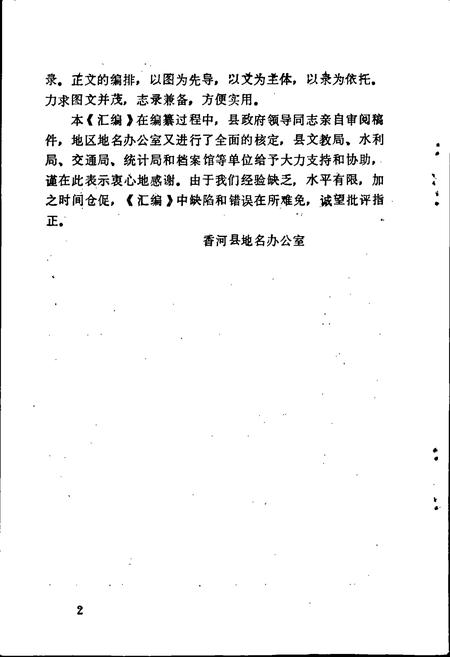 录。正文的编排，以图为先导，以文为主体，以录为依托。力求图文并茂，志录兼备，方便实用。

本《汇编》在编纂过程中，县政府领导同志亲自审阅稿件，地区地名办公室又进行了全面的核定，县文教局、水利局、交通局、统计局和档案馆等单位给予大力支持和协助，谨在此表示衷心地感谢。由于我们经验缺乏，水平有限，加之时间仓促，《汇编》中缺陷和错误在所难免，诚望批评指正。

香河县地名办公室

2